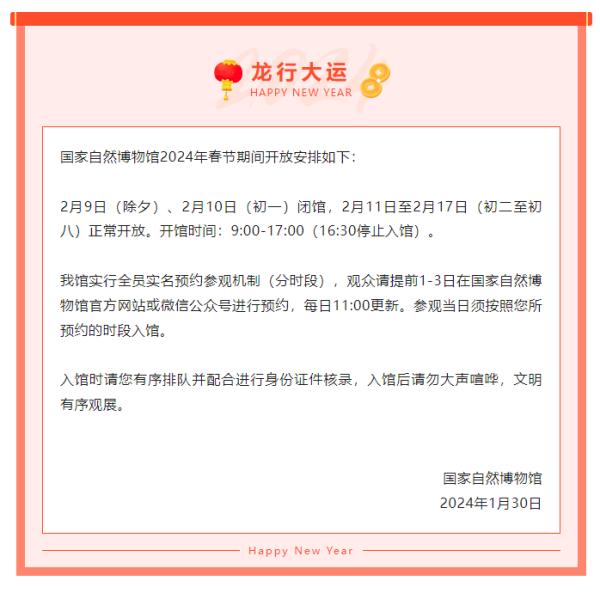 龙行大运
HAPPY NEW YEAR

国家自然博物馆2024年春节期间开放安排如下：

2月9日（除夕）、2月10日（初一）闭馆，2月11日至2月17日（初二至初八）正常开放。开馆时间：9:00-17:00（16:30停止入馆）。

我馆实行全员实名预约参观机制（分时段），观众请提前1-3日在国家自然博物馆官方网站或微信公众号进行预约，每日11:00更新。参观当日须按照您所预约的时段入馆。

入馆时请您有序排队并配合进行身份证件核录，入馆后请勿大声喧哗，文明有序观展。

国家自然博物馆
2024年1月30日

Happy New Year